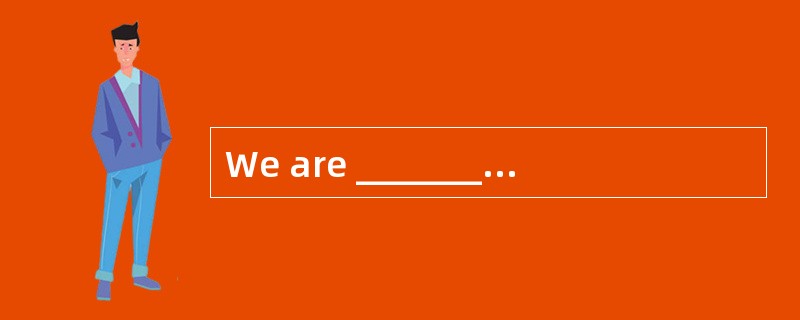 We are ________...